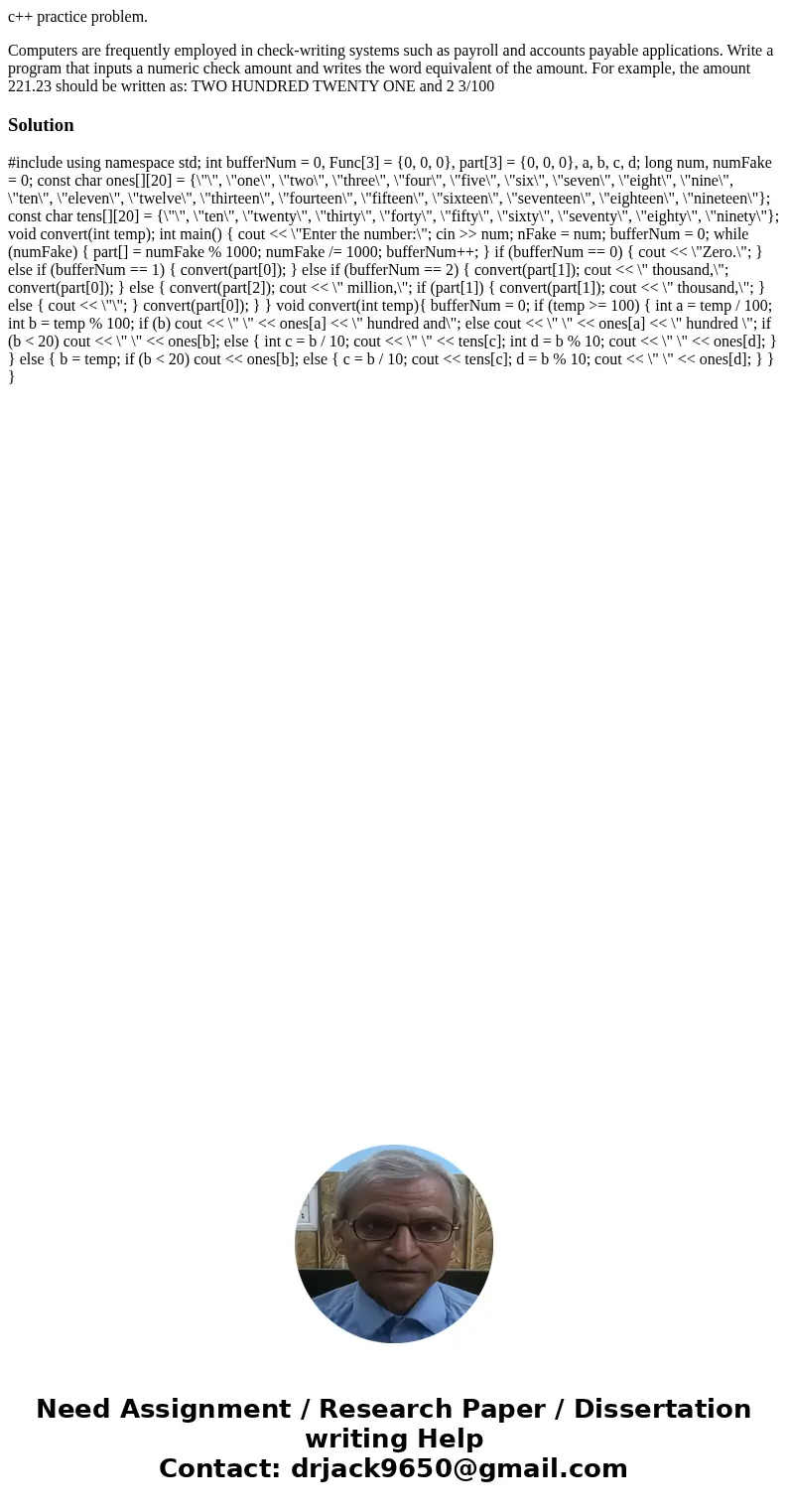 c++ practice problem.

Computers are frequently employed in check-writing systems such as payroll and accounts payable applications. Write a program that inputs a numeric check amount and writes the word equivalent of the amount. For example, the amount 221.23 should be written as: TWO HUNDRED TWENTY ONE and 2 3/100

Solution

#include using namespace std; int bufferNum = 0, Func[3] = {0, 0, 0}, part[3] = {0, 0, 0}, a, b, c, d; long num, numFake = 0; const char ones[][20] = {\"\", \"one\", \"two\", \"three\", \"four\", \"five\", \"six\", \"seven\", \"eight\", \"nine\", \"ten\", \"eleven\", \"twelve\", \"thirteen\", \"fourteen\", \"fifteen\", \"sixteen\", \"seventeen\", \"eighteen\", \"nineteen\"}; const char tens[][20] = {\"\", \"ten\", \"twenty\", \"thirty\", \"forty\", \"fifty\", \"sixty\", \"seventy\", \"eighty\", \"ninety\"}; void convert(int temp); int main() { cout << \"Enter the number:\"; cin >> num; nFake = num; bufferNum = 0; while (numFake) { part[] = numFake % 1000; numFake /= 1000; bufferNum++; } if (bufferNum == 0) { cout << \"Zero.\"; } else if (bufferNum == 1) { convert(part[0]); } else if (bufferNum == 2) { convert(part[1]); cout << \" thousand,\"; convert(part[0]); } else { convert(part[2]); cout << \" million,\"; if (part[1]) { convert(part[1]); cout << \" thousand,\"; } else { cout << \"\"; } convert(part[0]); } } void convert(int temp){ bufferNum = 0; if (temp >= 100) { int a = temp / 100; int b = temp % 100; if (b) cout << \" \" << ones[a] << \" hundred and\"; else cout << \" \" << ones[a] << \" hundred \"; if (b < 20) cout << \" \" << ones[b]; else { int c = b / 10; cout << \" \" << tens[c]; int d = b % 10; cout << \" \" << ones[d]; } } else { b = temp; if (b < 20) cout << ones[b]; else { c = b / 10; cout << tens[c]; d = b % 10; cout << \" \" << ones[d]; } } }

Need Assignment / Research Paper / Dissertation writing Help
Contact: drjack9650@gmail.com